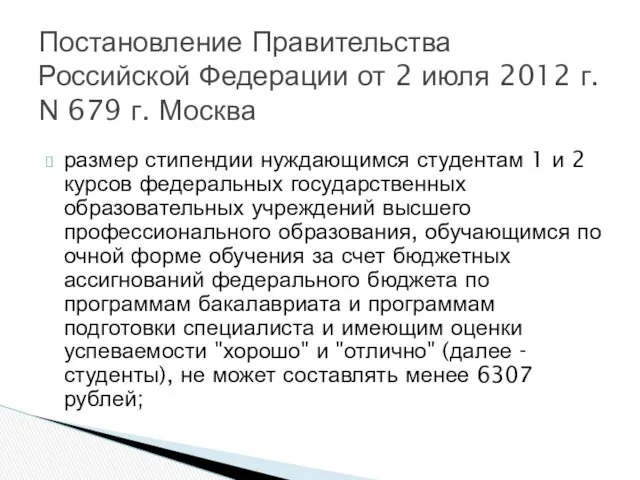 Постановление Правительства Российской Федерации от 2 июля 2012 г. N 679 г. Москва

размер стипендии нуждающимся студентам 1 и 2 курсов федеральных государственных образовательных учреждений высшего профессионального образования, обучающимся по очной форме обучения за счет бюджетных ассигнований федерального бюджета по программам бакалавриата и программам подготовки специалиста и имеющим оценки успеваемости "хорошо" и "отлично" (далее - студенты), не может составлять менее 6307 рублей;